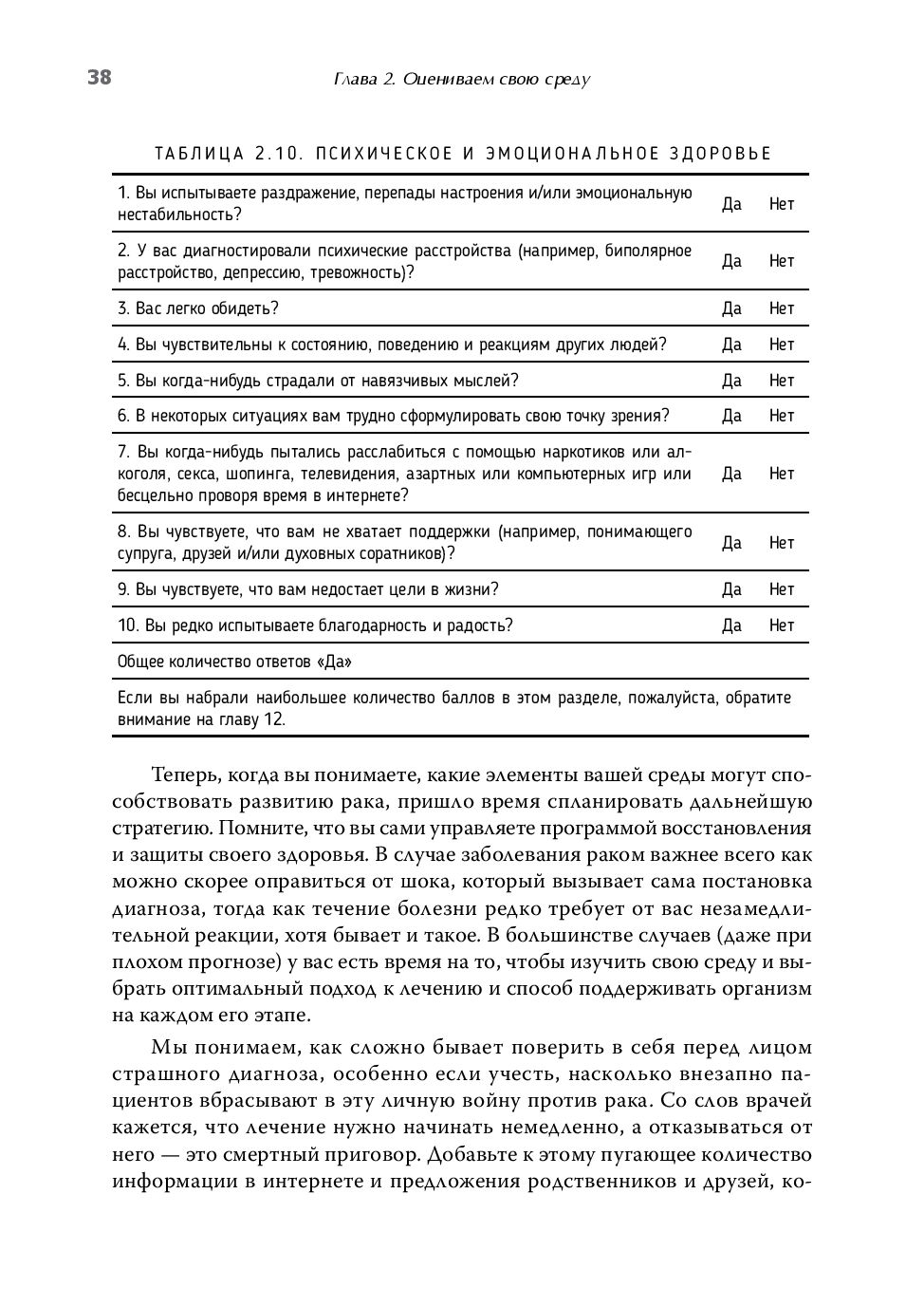 38 Глава 2. Оцениваем свою среду

ТАБЛИЦА 2.10. ПСИХИЧЕСКОЕ И ЭМОЦИОНАЛЬНОЕ ЗДОРОВЬЕ

| | | |
|---|---|---|
| 1. Вы испытываете раздражение, перепады настроения и/или эмоциональную нестабильность? | Да | Нет |
| 2. У вас диагностировали психические расстройства (например, биполярное расстройство, депрессию, тревожность)? | Да | Нет |
| 3. Вас легко обидеть? | Да | Нет |
| 4. Вы чувствительны к состоянию, поведению и реакциям других людей? | Да | Нет |
| 5. Вы когда-нибудь страдали от навязчивых мыслей? | Да | Нет |
| 6. В некоторых ситуациях вам трудно сформулировать свою точку зрения? | Да | Нет |
| 7. Вы когда-нибудь пытались расслабиться с помощью наркотиков или алкоголя, секса, шопинга, телевидения, азартных или компьютерных игр или бесцельно проворя время в интернете? | Да | Нет |
| 8. Вы чувствуете, что вам не хватает поддержки (например, понимающего супруга, друзей и/или духовных соратников)? | Да | Нет |
| 9. Вы чувствуете, что вам недостает цели в жизни? | Да | Нет |
| 10. Вы редко испытываете благодарность и радость? | Да | Нет |
| Общее количество ответов «Да» | | |
| Если вы набрали наибольшее количество баллов в этом разделе, пожалуйста, обратите внимание на главу 12. | | |

Теперь, когда вы понимаете, какие элементы вашей среды могут способствовать развитию рака, пришло время спланировать дальнейшую стратегию. Помните, что вы сами управляете программой восстановления и защиты своего здоровья. В случае заболевания раком важнее всего как можно скорее оправиться от шока, который вызывает сама постановка диагноза, тогда как течение болезни редко требует от вас незамедлительной реакции, хотя бывает и такое. В большинстве случаев (даже при плохом прогнозе) у вас есть время на то, чтобы изучить свою среду и выбрать оптимальный подход к лечению и способ поддерживать организм на каждом его этапе.

Мы понимаем, как сложно бывает поверить в себя перед лицом страшного диагноза, особенно если учесть, насколько внезапно пациентов вбрасывают в эту личную войну против рака. Со слов врачей кажется, что лечение нужно начинать немедленно, а отказываться от него — это смертный приговор. Добавьте к этому пугающее количество информации в интернете и предложения родственников и друзей, ко-